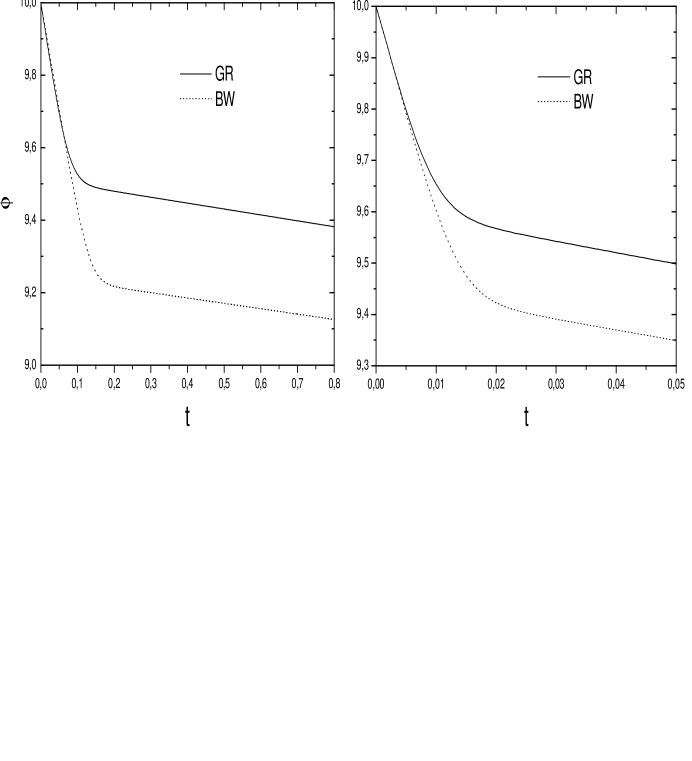 10,0
9,8
9,6
9,4
9,2
9,0
$\varphi$
GR
BW
0,0 0,1 0,2 0,3 0,4 0,5 0,6 0,7 0,8
t

10,0
9,9
9,8
9,7
9,6
9,5
9,4
9,3
GR
BW
0,00 0,01 0,02 0,03 0,04 0,05
t